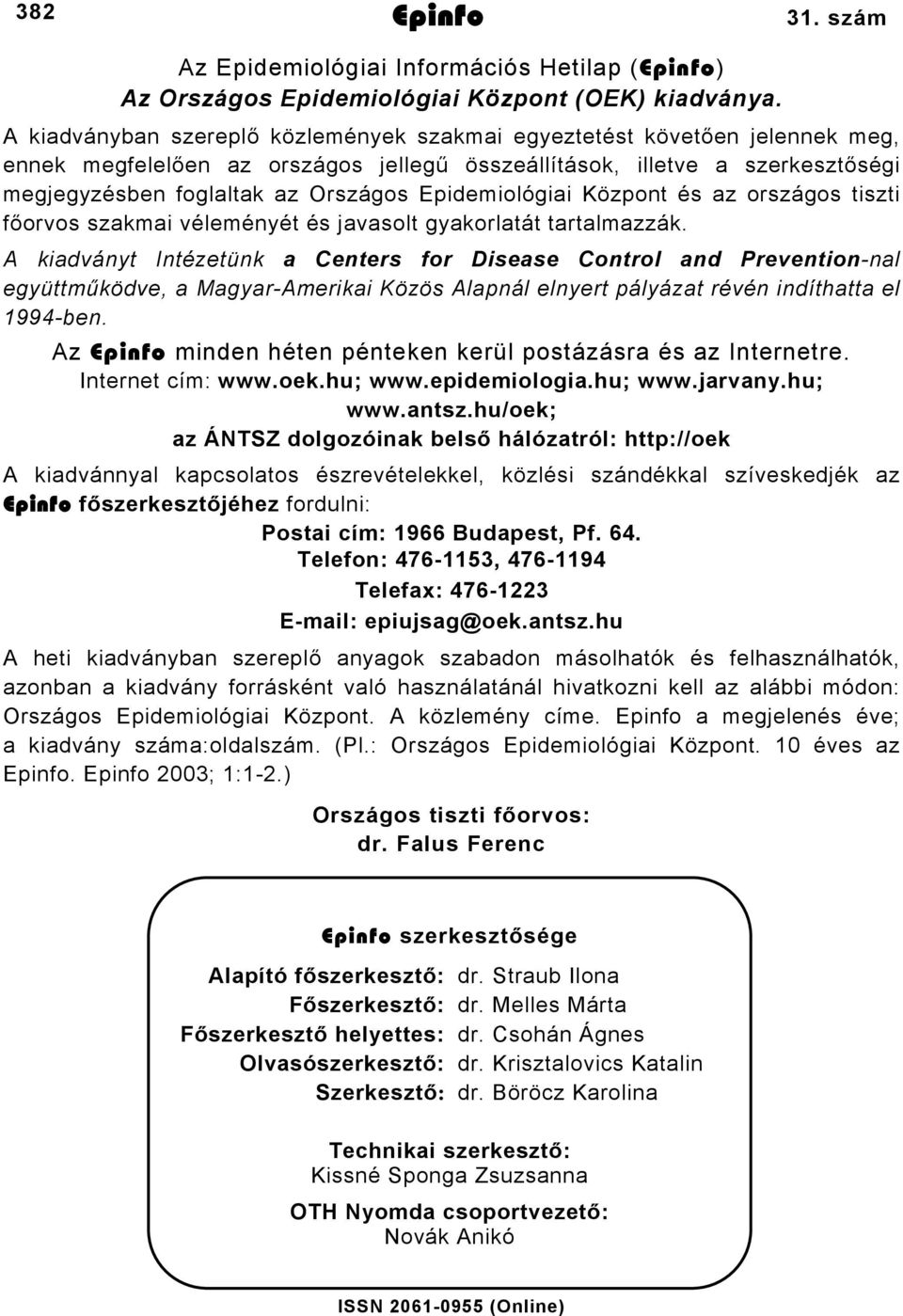 382 Epinfo 31. szám

Az Epidemiológiai Információs Hetilap (Epinfo)
Az Országos Epidemiológiai Központ (OEK) kiadványa.

A kiadványban szereplő közlemények szakmai egyeztetést követően jelennek meg, ennek megfelelően az országos jellegű összeállítások, illetve a szerkesztőségi megjegyzésben foglaltak az Országos Epidemiológiai Központ és az országos tiszti főorvos szakmai véleményét és javasolt gyakorlatát tartalmazzák.

A kiadványt Intézetünk a Centers for Disease Control and Prevention-nal együttműködve, a Magyar-Amerikai Közös Alapnál elnyert pályázat révén indíthatta el 1994-ben.

Az Epinfo minden héten pénteken kerül postázásra és az Internetre.
Internet cím: www.oek.hu; www.epidemiologia.hu; www.jarvany.hu; www.antsz.hu/oek;
az ÁNTSZ dolgozóinak belső hálózatról: http://oek

A kiadvánnyal kapcsolatos észrevételekkel, közlési szándékkal szíveskedjék az Epinfo főszerkesztőjéhez fordulni:

Postai cím: 1966 Budapest, Pf. 64.
Telefon: 476-1153, 476-1194
Telefax: 476-1223
E-mail: epiujsag@oek.antsz.hu

A heti kiadványban szereplő anyagok szabadon másolhatók és felhasználhatók, azonban a kiadvány forrásként való használatánál hivatkozni kell az alábbi módon: Országos Epidemiológiai Központ. A közlemény címe. Epinfo a megjelenés éve; a kiadvány száma:oldalszám. (Pl.: Országos Epidemiológiai Központ. 10 éves az Epinfo. Epinfo 2003; 1:1-2.)

Országos tiszti főorvos:
dr. Falus Ferenc

Epinfo szerkesztősége

Alapító főszerkesztő: dr. Straub Ilona
Főszerkesztő: dr. Melles Márta
Főszerkesztő helyettes: dr. Csohán Ágnes
Olvasószerkesztő: dr. Krisztalovics Katalin
Szerkesztő: dr. Böröcz Karolina

Technikai szerkesztő:
Kissné Sponga Zsuzsanna

OTH Nyomda csoportvezető:
Novák Anikó

ISSN 2061-0955 (Online)